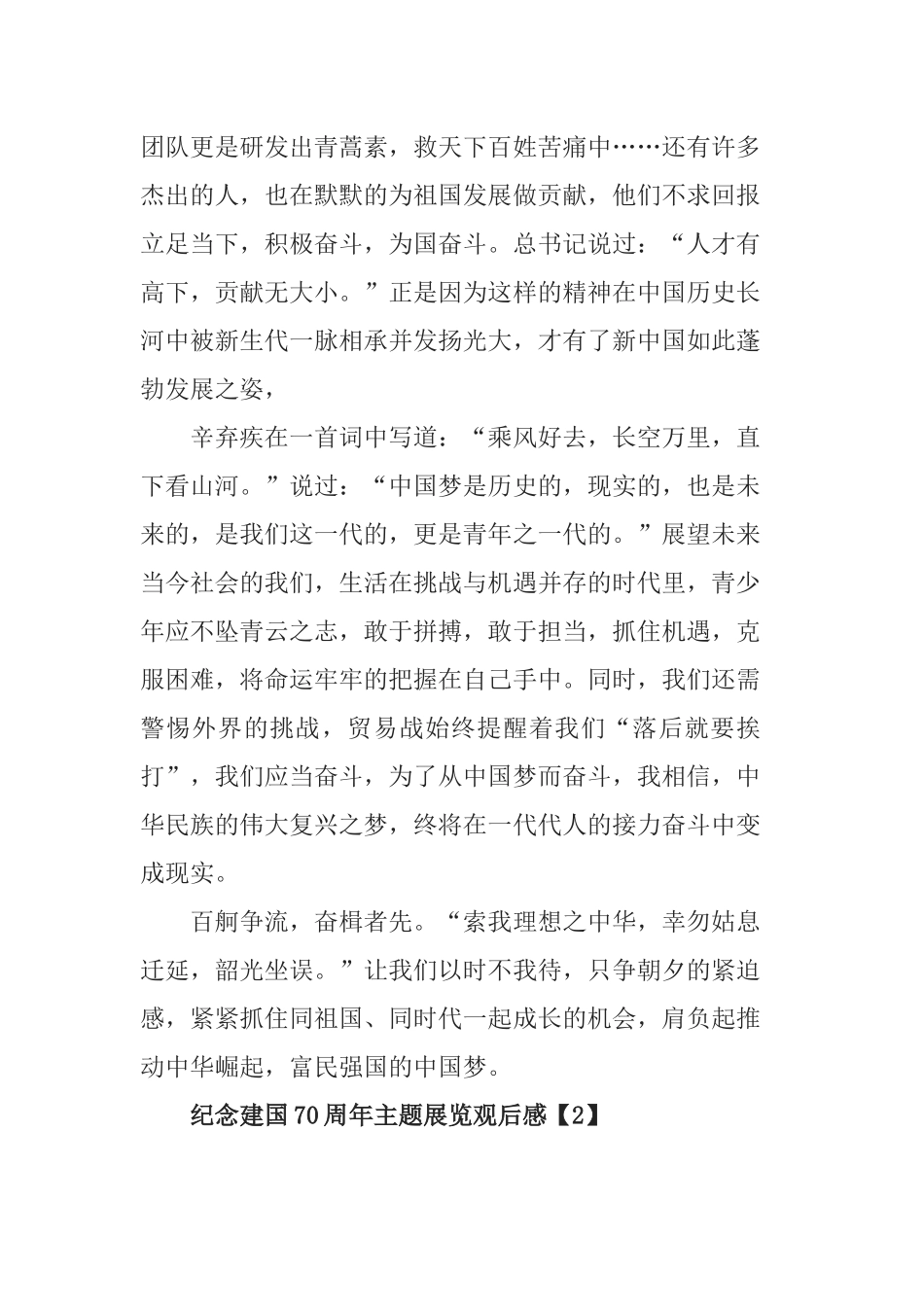 团队更是研发出青蒿素，救天下百姓苦痛中……还有许多杰出的人，也在默默的为祖国发展做贡献，他们不求回报立足当下，积极奋斗，为国奋斗。总书记说过：“人才有高下，贡献无大小。”正是因为这样的精神在中国历史长河中被新生代一脉相承并发扬光大，才有了新中国如此蓬勃发展之姿，

辛弃疾在一首词中写道：“乘风好去，长空万里，直下看山河。”说过：“中国梦是历史的，现实的，也是未来的，是我们这一代的，更是青年之一代的。”展望未来当今社会的我们，生活在挑战与机遇并存的时代里，青少年应不坠青云之志，敢于拼搏，敢于担当，抓住机遇，克服困难，将命运牢牢的把握在自己手中。同时，我们还需警惕外界的挑战，贸易战始终提醒着我们“落后就要挨打”，我们应当奋斗，为了从中国梦而奋斗，我相信，中华民族的伟大复兴之梦，终将在一代代人的接力奋斗中变成现实。

百舸争流，奋楫者先。“索我理想之中华，幸勿姑息迁延，韶光坐误。”让我们以时不我待，只争朝夕的紧迫感，紧紧抓住同祖国、同时代一起成长的机会，肩负起推动中华崛起，富民强国的中国梦。

纪念建国70周年主题展览观后感【2】